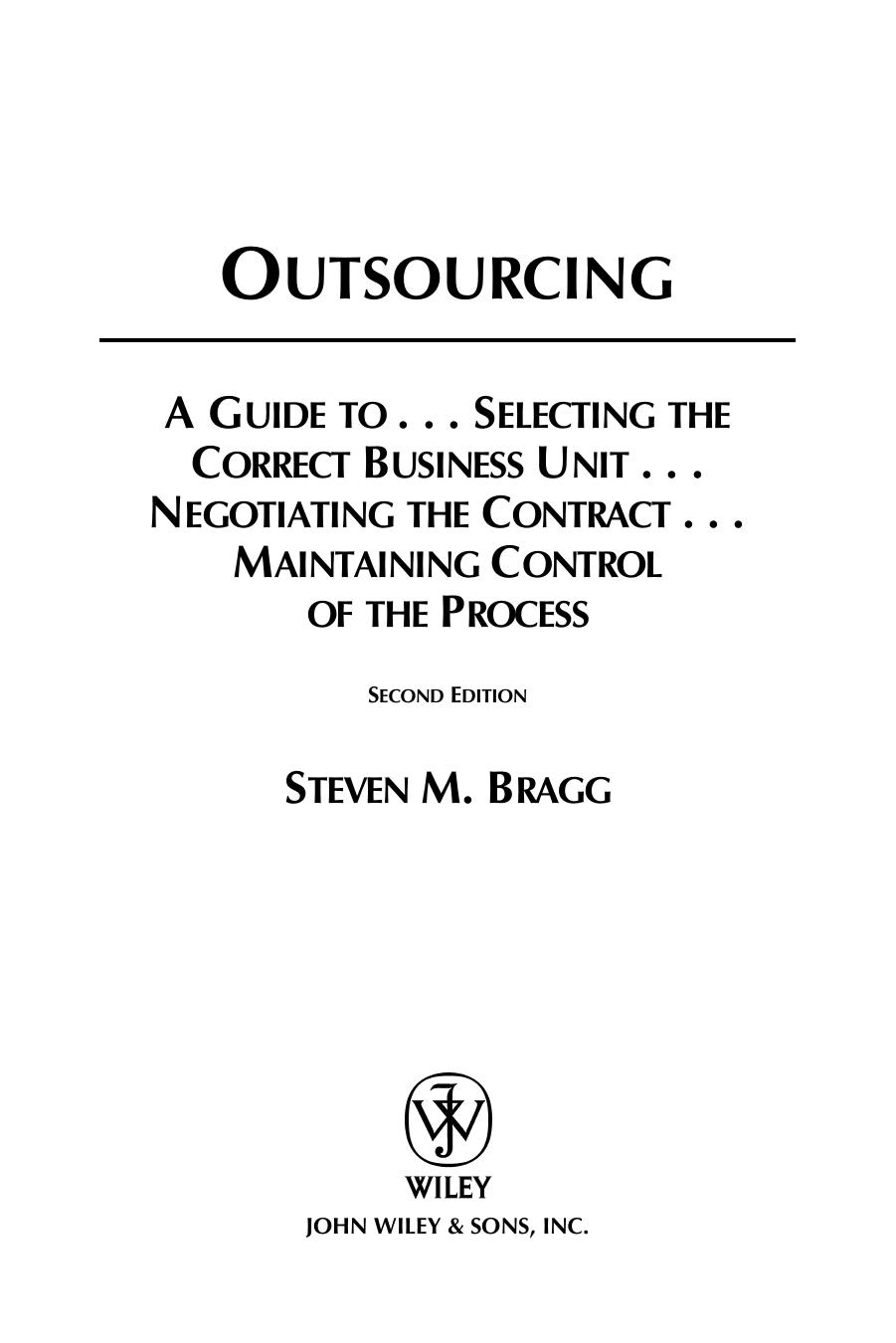 OUTSOURCING

A GUIDE TO . . . SELECTING THE CORRECT BUSINESS UNIT . . . NEGOTIATING THE CONTRACT . . . MAINTAINING CONTROL OF THE PROCESS

SECOND EDITION

STEVEN M. BRAGG

WILEY

JOHN WILEY & SONS, INC.